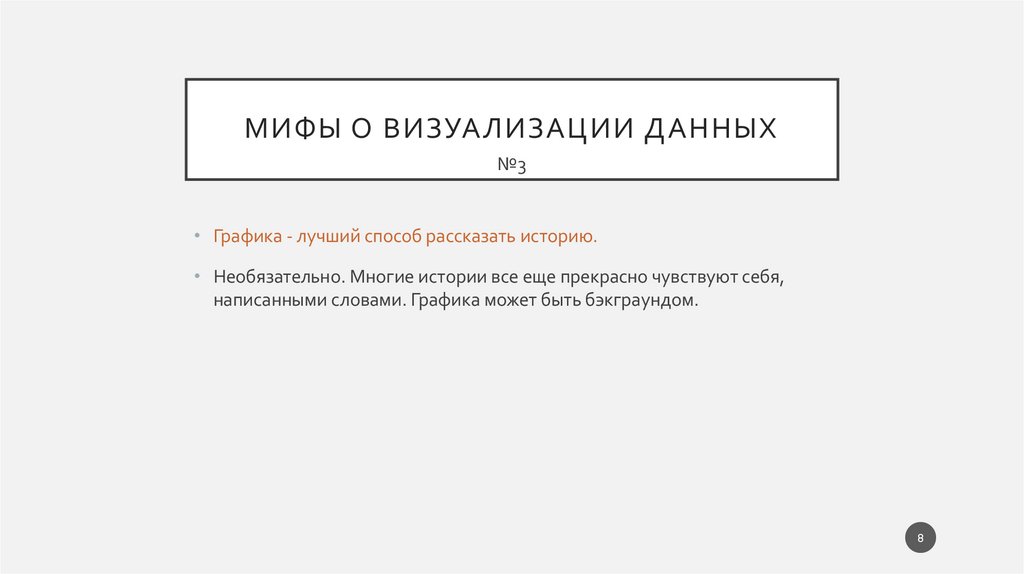 МИФЫ О ВИЗУАЛИЗАЦИИ ДАННЫХ
№3

• Графика - лучший способ рассказать историю.

• Необязательно. Многие истории все еще прекрасно чувствуют себя, написанными словами. Графика может быть бэкграундом.

8